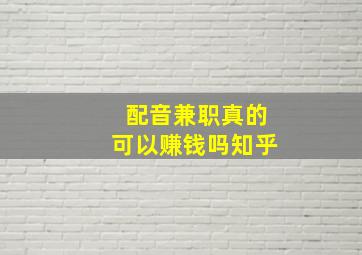 配音兼职真的
可以赚钱吗知乎